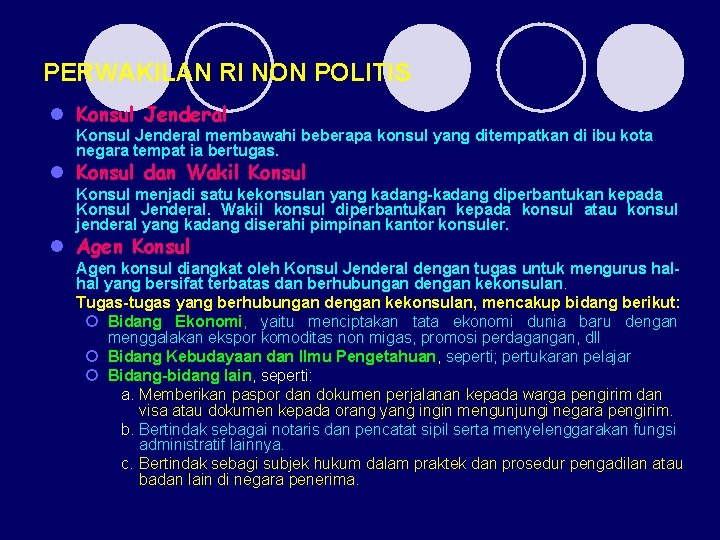 PERWAKILAN RI NON POLITIS

Konsul Jenderal

Konsul Jenderal membawahi beberapa konsul yang ditempatkan di ibu kota negara tempat ia bertugas.

Konsul dan Wakil Konsul

Konsul menjadi satu kekonsulan yang kadang-kadang diperbantukan kepada Konsul Jenderal. Wakil konsul diperbantukan kepada konsul atau konsul jenderal yang kadang diserahi pimpinan kantor konsuler.

Agen Konsul

Agen konsul diangkat oleh Konsul Jenderal dengan tugas untuk mengurus hal-hal yang bersifat terbatas dan berhubungan dengan kekonsulan.

Tugas-tugas yang berhubungan dengan kekonsulan, mencakup bidang berikut:

Bidang Ekonomi, yaitu menciptakan tata ekonomi dunia baru dengan menggalakan ekspor komoditas non migas, promosi perdagangan, dll

Bidang Kebudayaan dan Ilmu Pengetahuan, seperti; pertukaran pelajar

Bidang-bidang lain, seperti:

a. Memberikan paspor dan dokumen perjalanan kepada warga pengirim dan visa atau dokumen kepada orang yang ingin mengunjungi negara pengirim.

b. Bertindak sebagai notaris dan pencatat sipil serta menyelenggarakan fungsi administratif lainnya.

c. Bertindak sebagi subjek hukum dalam praktek dan prosedur pengadilan atau badan lain di negara penerima.